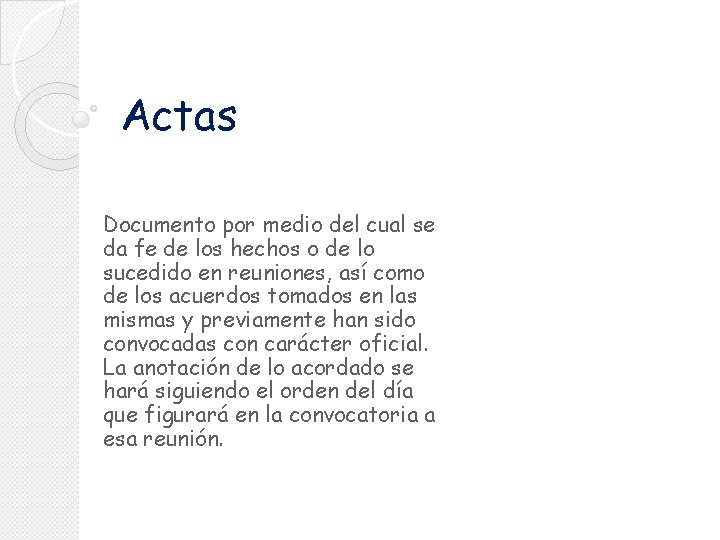 Actas

Documento por medio del cual se da fe de los hechos o de lo sucedido en reuniones, así como de los acuerdos tomados en las mismas y previamente han sido convocadas con carácter oficial. La anotación de lo acordado se hará siguiendo el orden del día que figurará en la convocatoria a esa reunión.